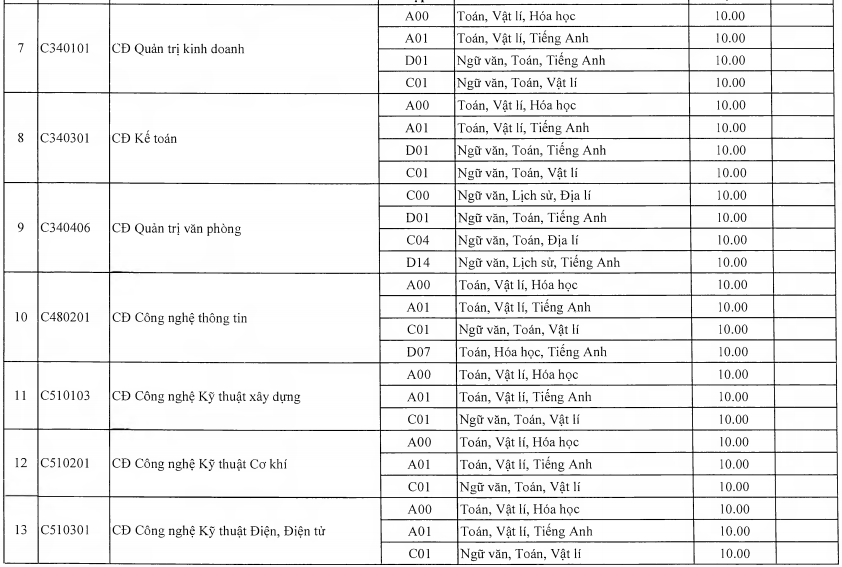 | 7 | C340101 | CĐ Quản trị kinh doanh | A00 | Toán, Vật lí, Hóa học | 10.00 | |
|---|---|---|---|---|---|---|
| | | | A01 | Toán, Vật lí, Tiếng Anh | 10.00 | |
| | | | D01 | Ngữ văn, Toán, Tiếng Anh | 10.00 | |
| | | | C01 | Ngữ văn, Toán, Vật lí | 10.00 | |
| 8 | C340301 | CĐ Kế toán | A00 | Toán, Vật lí, Hóa học | 10.00 | |
| | | | A01 | Toán, Vật lí, Tiếng Anh | 10.00 | |
| | | | D01 | Ngữ văn, Toán, Tiếng Anh | 10.00 | |
| | | | C01 | Ngữ văn, Toán, Vật lí | 10.00 | |
| 9 | C340406 | CĐ Quản trị văn phòng | C00 | Ngữ văn, Lịch sử, Địa lí | 10.00 | |
| | | | D01 | Ngữ văn, Toán, Tiếng Anh | 10.00 | |
| | | | C04 | Ngữ văn, Toán, Địa lí | 10.00 | |
| | | | D14 | Ngữ văn, Lịch sử, Tiếng Anh | 10.00 | |
| 10 | C480201 | CĐ Công nghệ thông tin | A00 | Toán, Vật lí, Hóa học | 10.00 | |
| | | | A01 | Toán, Vật lí, Tiếng Anh | 10.00 | |
| | | | C01 | Ngữ văn, Toán, Vật lí | 10.00 | |
| | | | D07 | Toán, Hóa học, Tiếng Anh | 10.00 | |
| 11 | C510103 | CĐ Công nghệ Kỹ thuật xây dựng | A00 | Toán, Vật lí, Hóa học | 10.00 | |
| | | | A01 | Toán, Vật lí, Tiếng Anh | 10.00 | |
| | | | C01 | Ngữ văn, Toán, Vật lí | 10.00 | |
| 12 | C510201 | CĐ Công nghệ Kỹ thuật Cơ khí | A00 | Toán, Vật lí, Hóa học | 10.00 | |
| | | | A01 | Toán, Vật lí, Tiếng Anh | 10.00 | |
| | | | C01 | Ngữ văn, Toán, Vật lí | 10.00 | |
| 13 | C510301 | CĐ Công nghệ Kỹ thuật Điện, Điện tử | A00 | Toán, Vật lí, Hóa học | 10.00 | |
| | | | A01 | Toán, Vật lí, Tiếng Anh | 10.00 | |
| | | | C01 | Ngữ văn, Toán, Vật lí | 10.00 | |